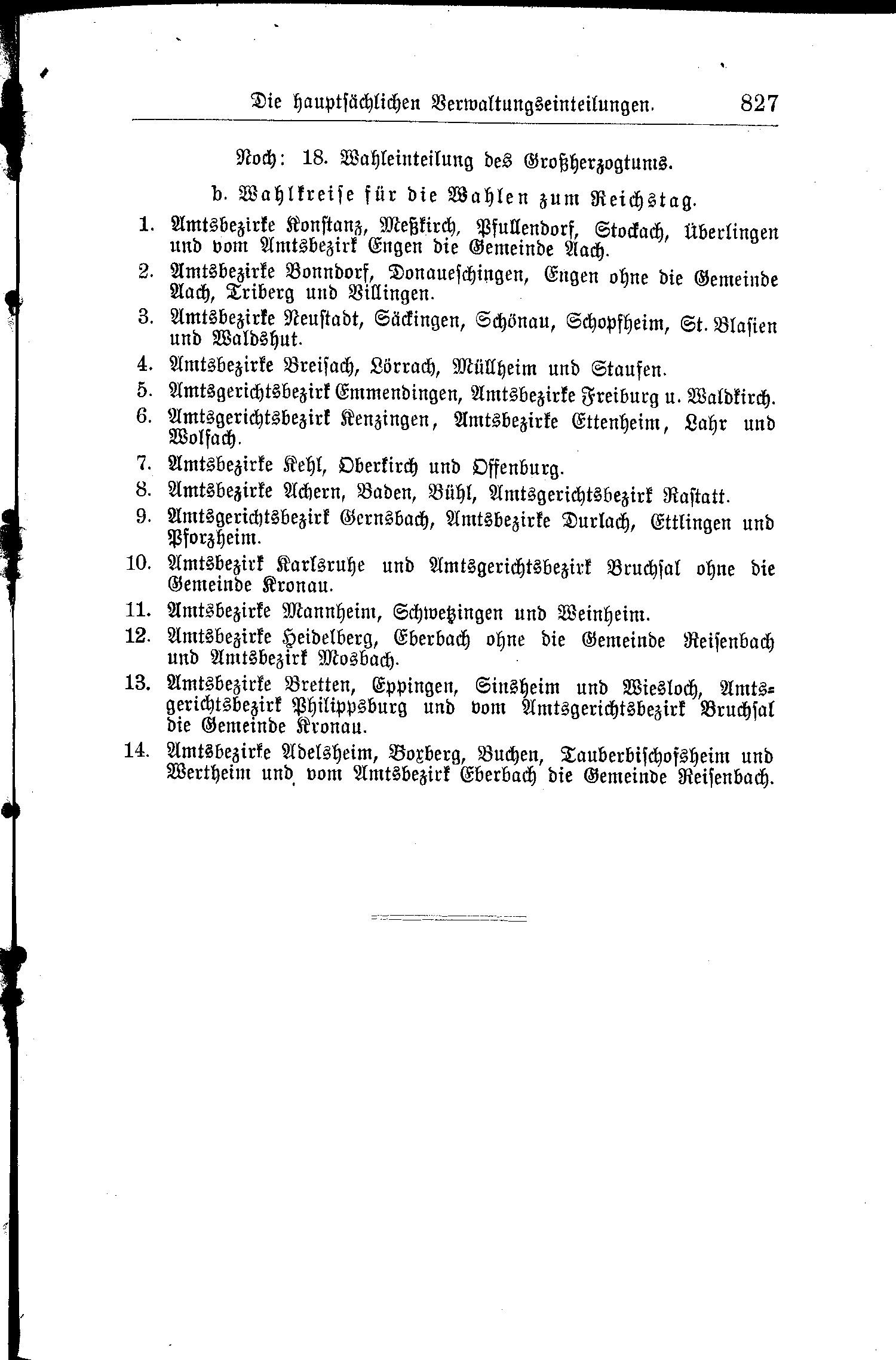 Die hauptsächlichen Verwaltungseinteilungen. 827

Noch: 18. Wahleinteilung des Großherzogtums.

b. Wahlkreise für die Wahlen zum Reichstag.

1. Amtsbezirke Konstanz, Meßkirch, Pfullendorf, Stockach, Überlingen und vom Amtsbezirk Engen die Gemeinde Aach.

2. Amtsbezirke Bonndorf, Donaueschingen, Engen ohne die Gemeinde Aach, Triberg und Villingen.

3. Amtsbezirke Neustadt, Säckingen, Schönau, Schopfheim, St. Blasien und Waldshut.

4. Amtsbezirke Breisach, Lörrach, Müllheim und Staufen.

5. Amtsgerichtsbezirk Emmendingen, Amtsbezirke Freiburg u. Waldkirch.

6. Amtsgerichtsbezirk Kenzingen, Amtsbezirke Ettenheim, Lahr und Wolfach.

7. Amtsbezirke Kehl, Oberkirch und Offenburg.

8. Amtsbezirke Achern, Baden, Bühl, Amtsgerichtsbezirk Rastatt.

9. Amtsgerichtsbezirk Gernsbach, Amtsbezirke Durlach, Ettlingen und Pforzheim.

10. Amtsbezirk Karlsruhe und Amtsgerichtsbezirk Bruchsal ohne die Gemeinde Kronau.

11. Amtsbezirke Mannheim, Schwetzingen und Weinheim.

12. Amtsbezirke Heidelberg, Eberbach ohne die Gemeinde Reisenbach und Amtsbezirk Mosbach.

13. Amtsbezirke Bretten, Eppingen, Sinsheim und Wiesloch, Amtsgerichtsbezirk Philippsburg und vom Amtsgerichtsbezirk Bruchsal die Gemeinde Kronau.

14. Amtsbezirke Adelsheim, Boxberg, Buchen, Tauberbischofsheim und Wertheim und vom Amtsbezirk Eberbach die Gemeinde Reisenbach.